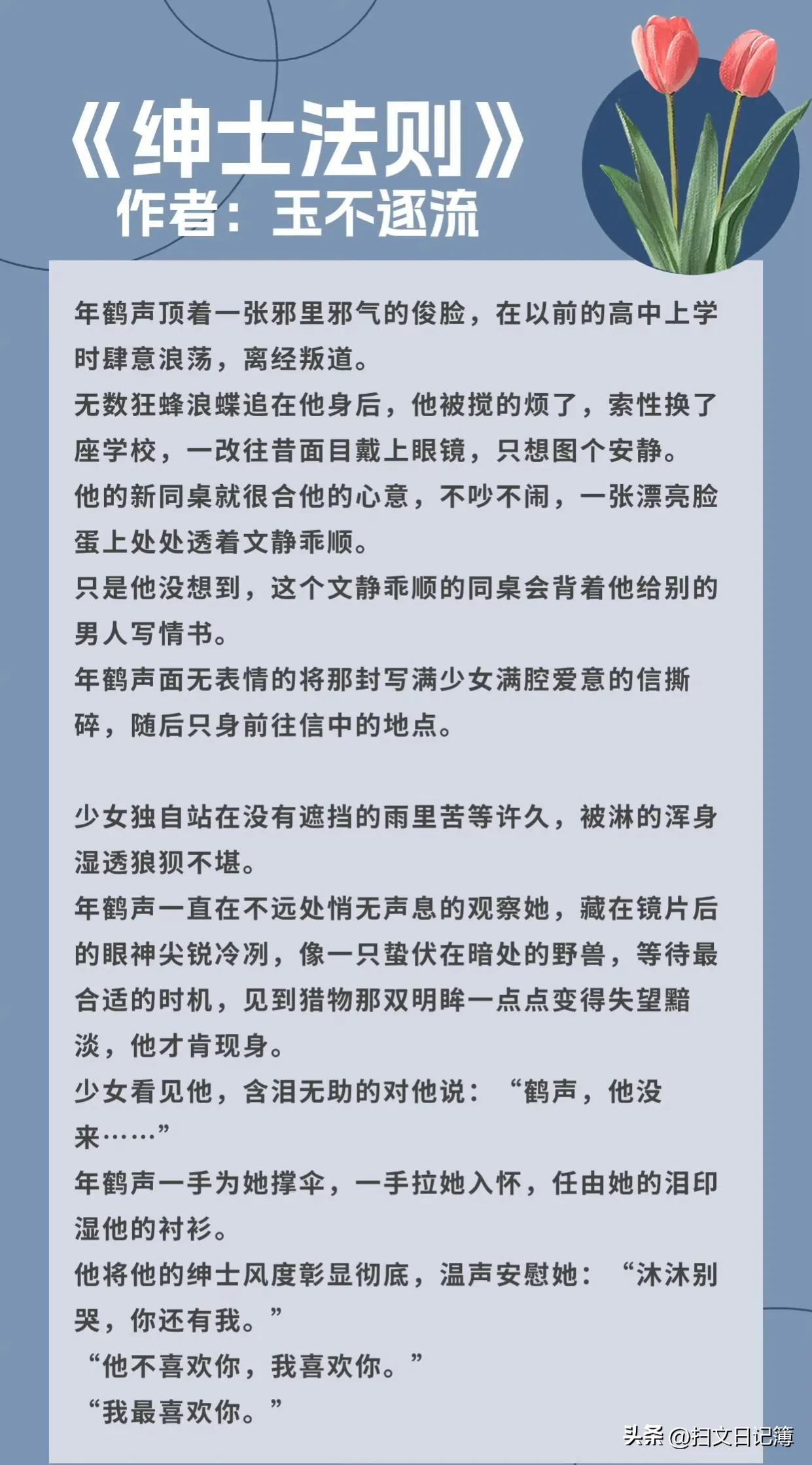 《绅士法则》
作者：玉不逐流

年鹤声顶着一张邪里邪气的俊脸，在以前的高中上学时肆意浪荡，离经叛道。
无数狂蜂浪蝶追在他身后，他被搅的烦了，索性换了座学校，一改往昔面目戴上眼镜，只想图个安静。
他的新同桌就很合他的心意，不吵不闹，一张漂亮脸蛋上处处透着文静乖顺。
只是他没想到，这个文静乖顺的同桌会背着他给别的男人写情书。
年鹤声面无表情的将那封写满少女满腔爱意的信撕碎，随后只身前往信中的地点。

少女独自站在没有遮挡的雨里苦等许久，被淋的浑身湿透狼狈不堪。
年鹤声一直在不远处悄无声息的观察她，藏在镜片后的眼神尖锐冷冽，像一只蛰伏在暗处的野兽，等待最合适的时机，见到猎物那双明眸一点点变得失望黯淡，他才肯现身。
少女看见他，含泪无助的对他说：“鹤声，他没来……”
年鹤声一手为她撑伞，一手拉她入怀，任由她的泪印湿他的衬衫。
他将他的绅士风度彰显彻底，温声安慰她：“沐沐别哭，你还有我。”
“他不喜欢你，我喜欢你。”
“我最喜欢你。”

头条 @扫文日记簿